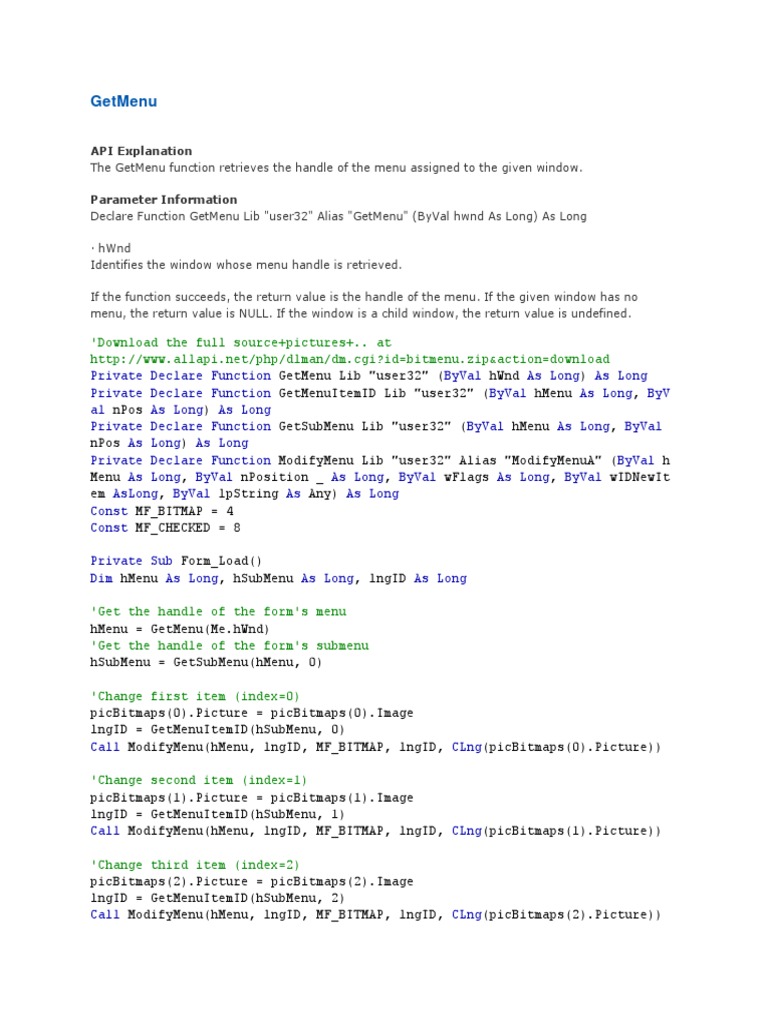 GetMenu

API Explanation
The GetMenu function retrieves the handle of the menu assigned to the given window.

Parameter Information
Declare Function GetMenu Lib "user32" Alias "GetMenu" (ByVal hwnd As Long) As Long

· hWnd
Identifies the window whose menu handle is retrieved.

If the function succeeds, the return value is the handle of the menu. If the given window has no menu, the return value is NULL. If the window is a child window, the return value is undefined.

'Download the full source+pictures+.. at
http://www.allapi.net/php/dlman/dm.cgi?id=bitmenu.zip&action=download
Private Declare Function GetMenu Lib "user32" (ByVal hWnd As Long) As Long
Private Declare Function GetMenuItemID Lib "user32" (ByVal hMenu As Long, ByVal nPos As Long) As Long
Private Declare Function GetSubMenu Lib "user32" (ByVal hMenu As Long, ByVal nPos As Long) As Long
Private Declare Function ModifyMenu Lib "user32" Alias "ModifyMenuA" (ByVal hMenu As Long, ByVal nPosition _ As Long, ByVal wFlags As Long, ByVal wIDNewItem AsLong, ByVal lpString As Any) As Long
Const MF_BITMAP = 4
Const MF_CHECKED = 8

Private Sub Form_Load()
Dim hMenu As Long, hSubMenu As Long, lngID As Long

'Get the handle of the form's menu
hMenu = GetMenu(Me.hWnd)
'Get the handle of the form's submenu
hSubMenu = GetSubMenu(hMenu, 0)

'Change first item (index=0)
picBitmaps(0).Picture = picBitmaps(0).Image
lngID = GetMenuItemID(hSubMenu, 0)
Call ModifyMenu(hMenu, lngID, MF_BITMAP, lngID, CLng(picBitmaps(0).Picture))

'Change second item (index=1)
picBitmaps(1).Picture = picBitmaps(1).Image
lngID = GetMenuItemID(hSubMenu, 1)
Call ModifyMenu(hMenu, lngID, MF_BITMAP, lngID, CLng(picBitmaps(1).Picture))

'Change third item (index=2)
picBitmaps(2).Picture = picBitmaps(2).Image
lngID = GetMenuItemID(hSubMenu, 2)
Call ModifyMenu(hMenu, lngID, MF_BITMAP, lngID, CLng(picBitmaps(2).Picture))